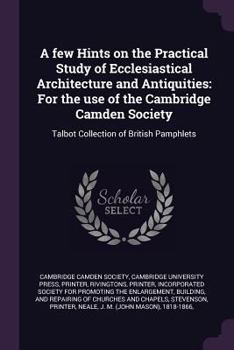 A few Hints on the Practical Study of Ecclesiastical Architecture and Antiquities: For the use of the Cambridge Camden Society

Talbot Collection of British Pamphlets

Scholar SELECT

CAMBRIDGE CAMDEN SOCIETY, CAMBRIDGE UNIVERSITY PRESS, PRINTER, RIVINGTONS, PRINTER, INCORPORATED SOCIETY FOR PROMOTING THE ENLARGEMENT, BUILDING, AND REPAIRING OF CHURCHES AND CHAPELS, STEVENSON, PRINTER, NEALE, J. M. (JOHN MASON), 1818-1866,